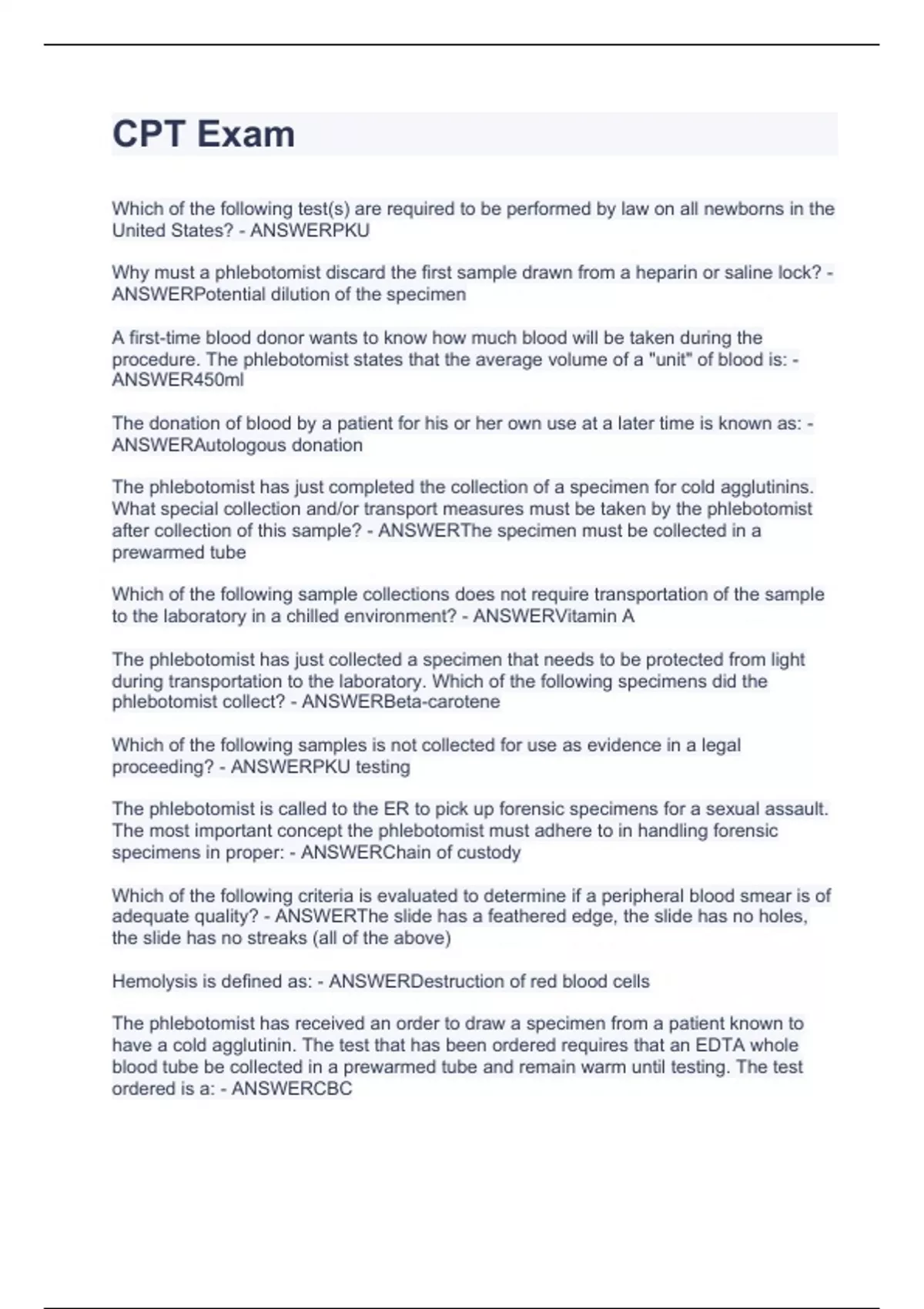 CPT Exam

Which of the following test(s) are required to be performed by law on all newborns in the United States? - ANSWERPKU

Why must a phlebotomist discard the first sample drawn from a heparin or saline lock? - ANSWERPotential dilution of the specimen

A first-time blood donor wants to know how much blood will be taken during the procedure. The phlebotomist states that the average volume of a "unit" of blood is: - ANSWER450ml

The donation of blood by a patient for his or her own use at a later time is known as: - ANSWERAutologous donation

The phlebotomist has just completed the collection of a specimen for cold agglutinins. What special collection and/or transport measures must be taken by the phlebotomist after collection of this sample? - ANSWERThe specimen must be collected in a prewarmed tube

Which of the following sample collections does not require transportation of the sample to the laboratory in a chilled environment? - ANSWERVitamin A

The phlebotomist has just collected a specimen that needs to be protected from light during transportation to the laboratory. Which of the following specimens did the phlebotomist collect? - ANSWERBeta-carotene

Which of the following samples is not collected for use as evidence in a legal proceeding? - ANSWERPKU testing

The phlebotomist is called to the ER to pick up forensic specimens for a sexual assault. The most important concept the phlebotomist must adhere to in handling forensic specimens in proper: - ANSWERChain of custody

Which of the following criteria is evaluated to determine if a peripheral blood smear is of adequate quality? - ANSWERThe slide has a feathered edge, the slide has no holes, the slide has no streaks (all of the above)

Hemolysis is defined as: - ANSWERDestruction of red blood cells

The phlebotomist has received an order to draw a specimen from a patient known to have a cold agglutinin. The test that has been ordered requires that an EDTA whole blood tube be collected in a prewarmed tube and remain warm until testing. The test ordered is a: - ANSWERCBC